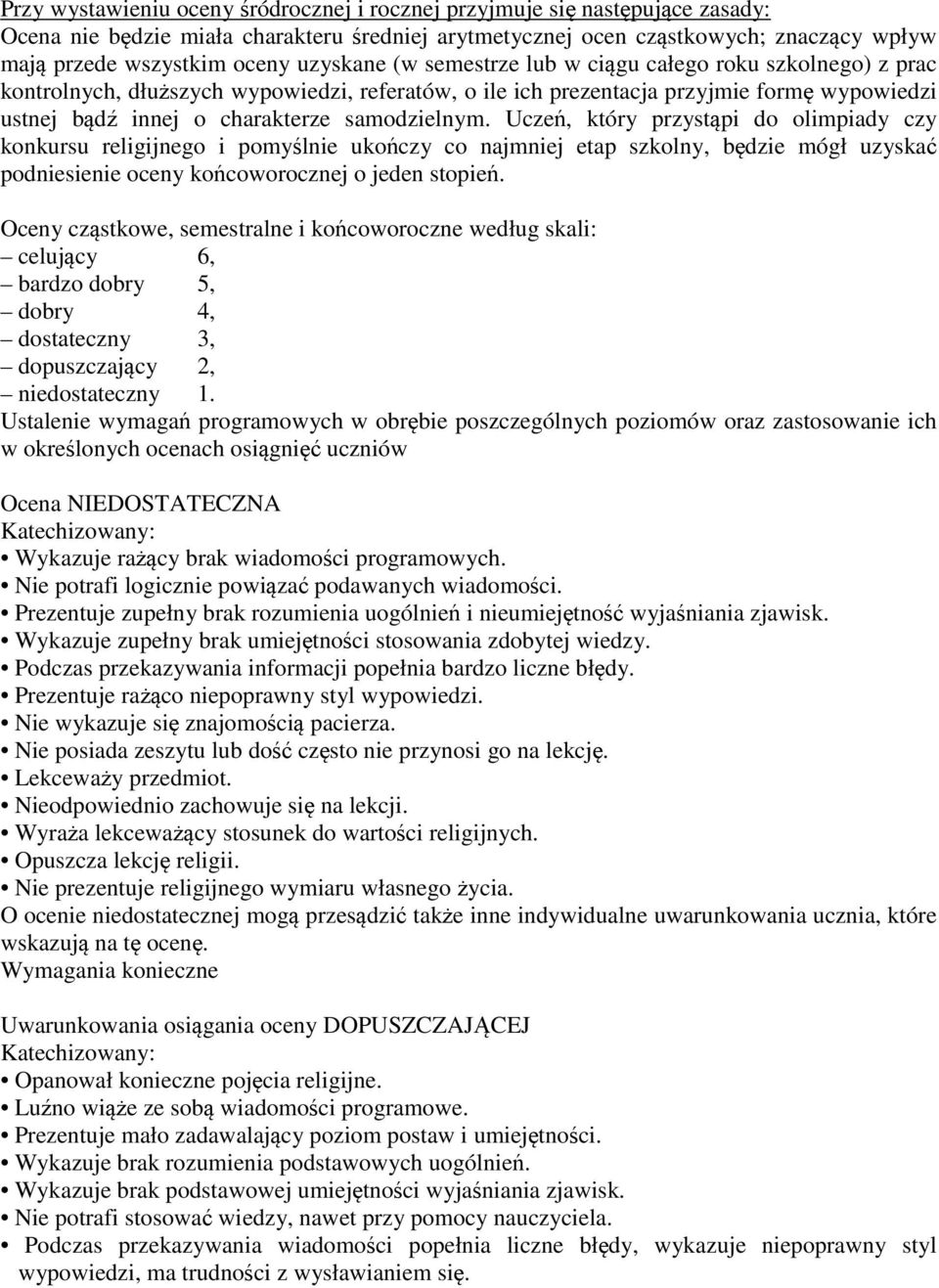 Przy wystawieniu oceny śródrocznej i rocznej przyjmuje się następujące zasady:
Ocena nie będzie miała charakteru średniej arytmetycznej ocen cząstkowych; znaczący wpływ mają przede wszystkim oceny uzyskane (w semestrze lub w ciągu całego roku szkolnego) z prac kontrolnych, dłuższych wypowiedzi, referatów, o ile ich prezentacja przyjmie formę wypowiedzi ustnej bądź innej o charakterze samodzielnym. Uczeń, który przystąpi do olimpiady czy konkursu religijnego i pomyślnie ukończy co najmniej etap szkolny, będzie mógł uzyskać podniesienie oceny końcoworocznej o jeden stopień.

Oceny cząstkowe, semestralne i końcoworoczne według skali:
– celujący 6,
– bardzo dobry 5,
– dobry 4,
– dostateczny 3,
– dopuszczający 2,
– niedostateczny 1.
Ustalenie wymagań programowych w obrębie poszczególnych poziomów oraz zastosowanie ich w określonych ocenach osiągnięć uczniów

Ocena NIEDOSTATECZNA
Katechizowany:
• Wykazuje rażący brak wiadomości programowych.
• Nie potrafi logicznie powiązać podawanych wiadomości.
• Prezentuje zupełny brak rozumienia uogólnień i nieumiejętność wyjaśniania zjawisk.
• Wykazuje zupełny brak umiejętności stosowania zdobytej wiedzy.
• Podczas przekazywania informacji popełnia bardzo liczne błędy.
• Prezentuje rażąco niepoprawny styl wypowiedzi.
• Nie wykazuje się znajomością pacierza.
• Nie posiada zeszytu lub dość często nie przynosi go na lekcję.
• Lekceważy przedmiot.
• Nieodpowiednio zachowuje się na lekcji.
• Wyraża lekceważący stosunek do wartości religijnych.
• Opuszcza lekcję religii.
• Nie prezentuje religijnego wymiaru własnego życia.
O ocenie niedostatecznej mogą przesądzić także inne indywidualne uwarunkowania ucznia, które wskazują na tę ocenę.
Wymagania konieczne

Uwarunkowania osiągania oceny DOPUSZCZAJĄCEJ
Katechizowany:
• Opanował konieczne pojęcia religijne.
• Luźno wiąże ze sobą wiadomości programowe.
• Prezentuje mało zadawalający poziom postaw i umiejętności.
• Wykazuje brak rozumienia podstawowych uogólnień.
• Wykazuje brak podstawowej umiejętności wyjaśniania zjawisk.
• Nie potrafi stosować wiedzy, nawet przy pomocy nauczyciela.
• Podczas przekazywania wiadomości popełnia liczne błędy, wykazuje niepoprawny styl wypowiedzi, ma trudności z wysławianiem się.